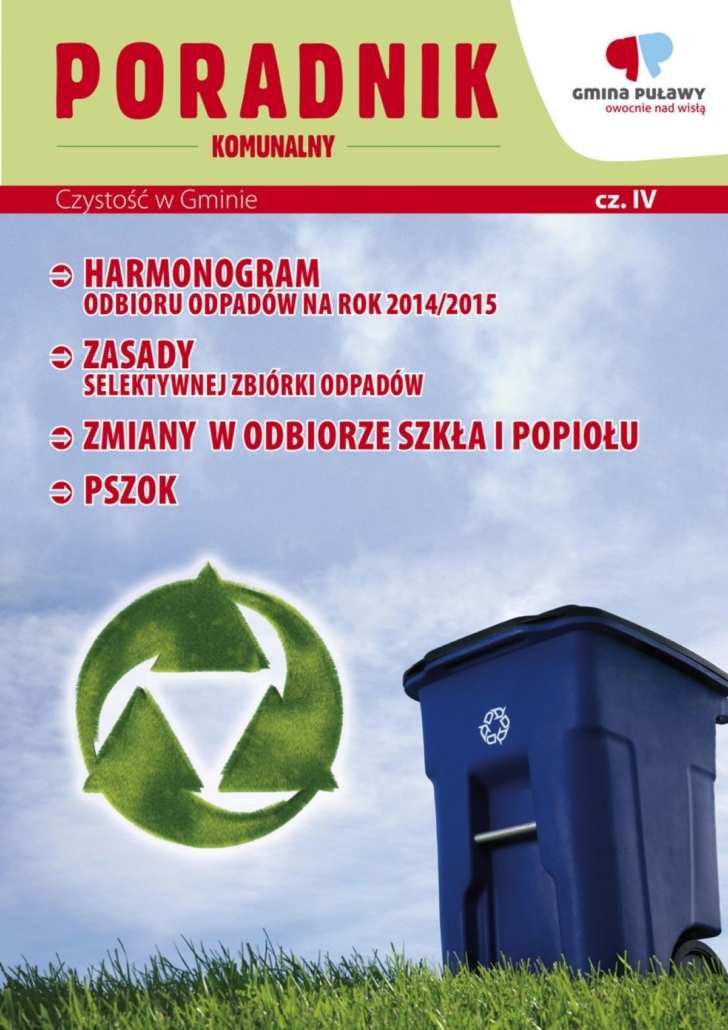 PORADNIK
KOMUNALNY

GMINA PUŁAWY
owocnie nad wisłą

Czystość w Gminie cz. IV

HARMONOGRAM
ODBIORU ODPADÓW NA ROK 2014/2015

ZASADY
SELEKTYWNEJ ZBIÓRKI ODPADÓW

ZMIANY W ODBIORZE SZKŁA I POPIOŁU

PSZOK